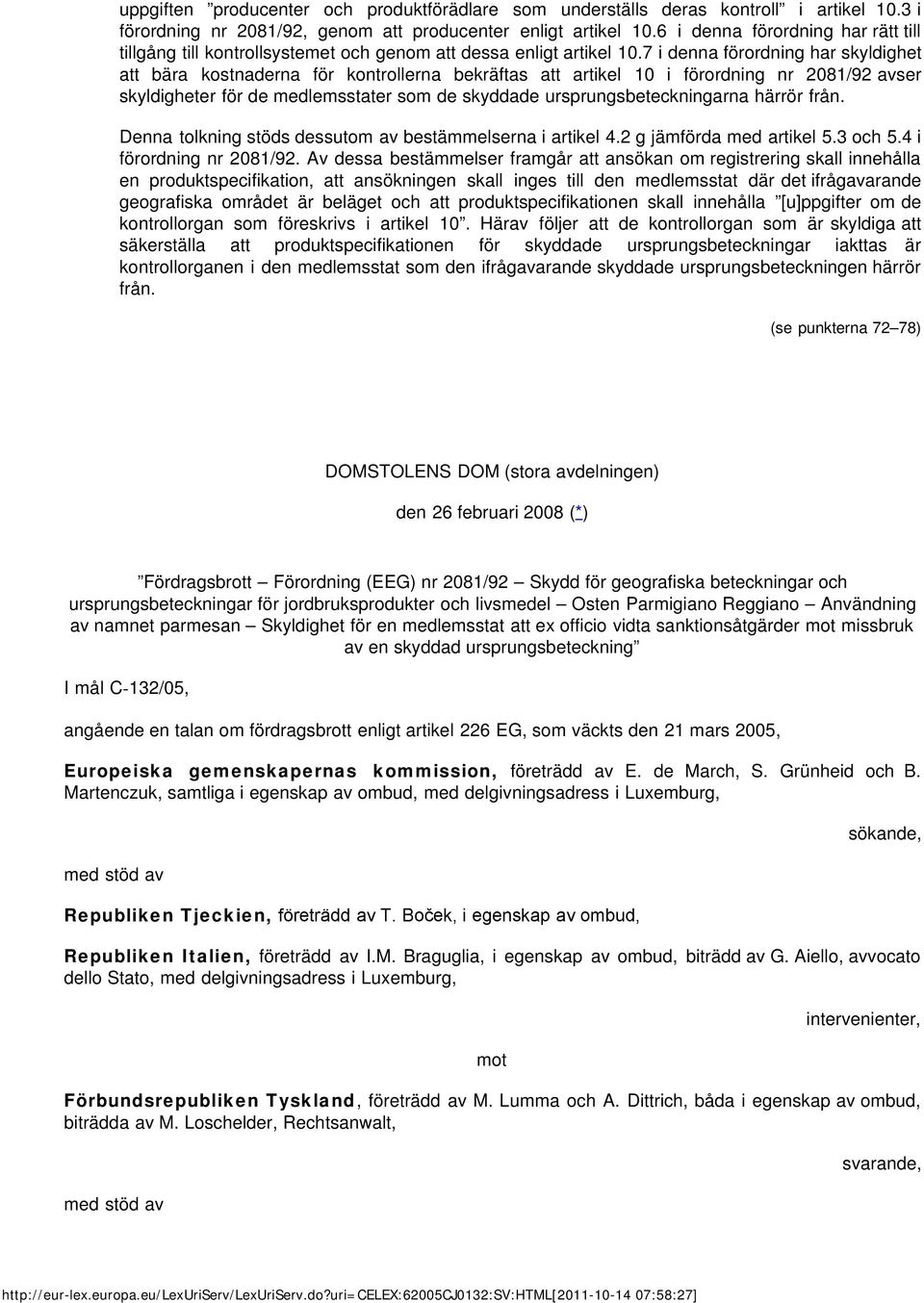 uppgiften ”producenter och produktförädlare som underställs deras kontroll” i artikel 10.3 i förordning nr 2081/92, genom att producenter enligt artikel 10.6 i denna förordning har rätt till tillgång till kontrollsystemet och genom att dessa enligt artikel 10.7 i denna förordning har skyldighet att bära kostnaderna för kontrollerna bekräftas att artikel 10 i förordning nr 2081/92 avser skyldigheter för de medlemsstater som de skyddade ursprungsbeteckningarna härrör från.

Denna tolkning stöds dessutom av bestämmelserna i artikel 4.2 g jämförda med artikel 5.3 och 5.4 i förordning nr 2081/92. Av dessa bestämmelser framgår att ansökan om registrering skall innehålla en produktspecifikation, att ansökningen skall inges till den medlemsstat där det ifrågavarande geografiska området är beläget och att produktspecifikationen skall innehålla ”[u]ppgifter om de kontrollorgan som föreskrivs i artikel 10”. Härav följer att de kontrollorgan som är skyldiga att säkerställa att produktspecifikationen för skyddade ursprungsbeteckningar iakttas är kontrollorganen i den medlemsstat som den ifrågavarande skyddade ursprungsbeteckningen härrör från.

(se punkterna 72–78)

DOMSTOLENS DOM (stora avdelningen)

den 26 februari 2008 (*)

”Fördragsbrott – Förordning (EEG) nr 2081/92 – Skydd för geografiska beteckningar och ursprungsbeteckningar för jordbruksprodukter och livsmedel – Osten Parmigiano Reggiano – Användning av namnet parmesan – Skyldighet för en medlemsstat att ex officio vidta sanktionsåtgärder mot missbruk av en skyddad ursprungsbeteckning”

I mål C-132/05,

angående en talan om fördragsbrott enligt artikel 226 EG, som väckts den 21 mars 2005,

Europeiska gemenskapernas kommission, företrädd av E. de March, S. Grünheid och B. Martenczuk, samtliga i egenskap av ombud, med delgivningsadress i Luxemburg,

sökande,

med stöd av

Republiken Tjeckien, företrädd av T. Boček, i egenskap av ombud,

Republiken Italien, företrädd av I.M. Braguglia, i egenskap av ombud, biträdd av G. Aiello, avvocato dello Stato, med delgivningsadress i Luxemburg,

intervenienter,

mot

Förbundsrepubliken Tyskland, företrädd av M. Lumma och A. Dittrich, båda i egenskap av ombud, biträdda av M. Loschelder, Rechtsanwalt,

svarande,

med stöd av

http://eur-lex.europa.eu/LexUriServ/LexUriServ.do?uri=CELEX:62005CJ0132:SV:HTML[2011-10-14 07:58:27]